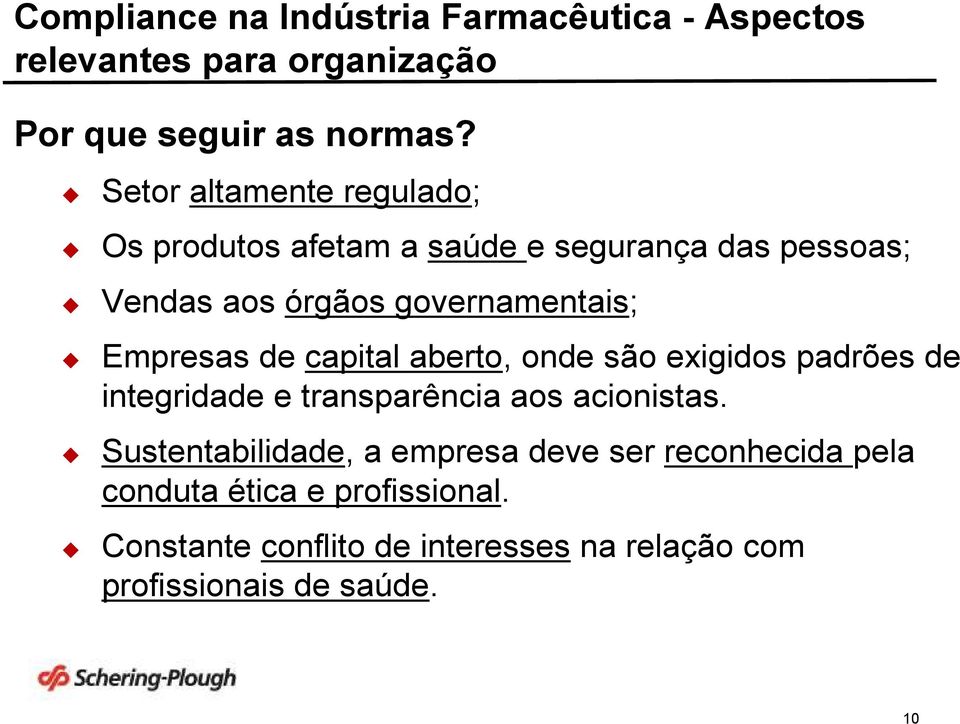 Compliance na Indústria Farmacêutica - Aspectos relevantes para organização

Por que seguir as normas?

Setor altamente regulado;

Os produtos afetam a saúde e segurança das pessoas;

Vendas aos órgãos governamentais;

Empresas de capital aberto, onde são exigidos padrões de integridade e transparência aos acionistas.

Sustentabilidade, a empresa deve ser reconhecida pela conduta ética e profissional.

Constante conflito de interesses na relação com profissionais de saúde.

Schering-Plough

10